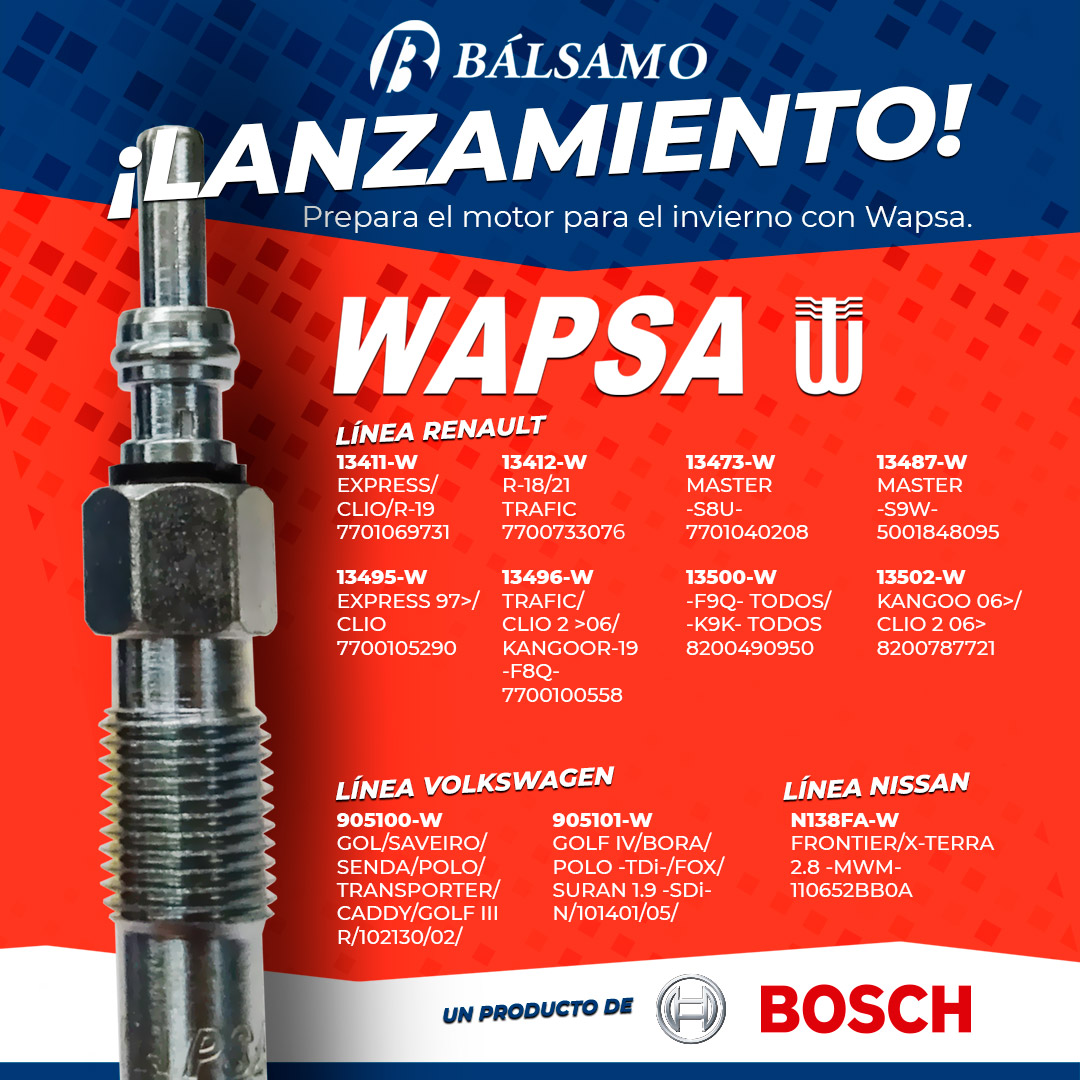 BÁLSAMO

¡LANZAMIENTO!

Prepara el motor para el invierno con Wapsa.

WAPSA

LÍNEA RENAULT

13411-W
EXPRESS/
CLIO/R-19
7701069731

13412-W
R-18/21
TRAFIC
7700733076

13473-W
MASTER
-S8U-
7701040208

13487-W
MASTER
-S9W-
5001848095

13495-W
EXPRESS 97>/
CLIO
7700105290

13496-W
TRAFIC/
CLIO 2 >06/
KANGOOR-19
-F8Q-
7700100558

13500-W
-F9Q- TODOS/
-K9K- TODOS
8200490950

13502-W
KANGOO 06>/
CLIO 2 06>
8200787721

LÍNEA VOLKSWAGEN

905100-W
GOL/SAVEIRO/
SENDA/POLO/
TRANSPORTER/
CADDY/GOLF III
R/102130/02/

905101-W
GOLF IV/BORA/
POLO -TDi-/FOX/
SURAN 1.9 -SDi-
N/101401/05/

LÍNEA NISSAN

N138FA-W
FRONTIER/X-TERRA
2.8 -MWM-
110652BB0A

UN PRODUCTO DE BOSCH